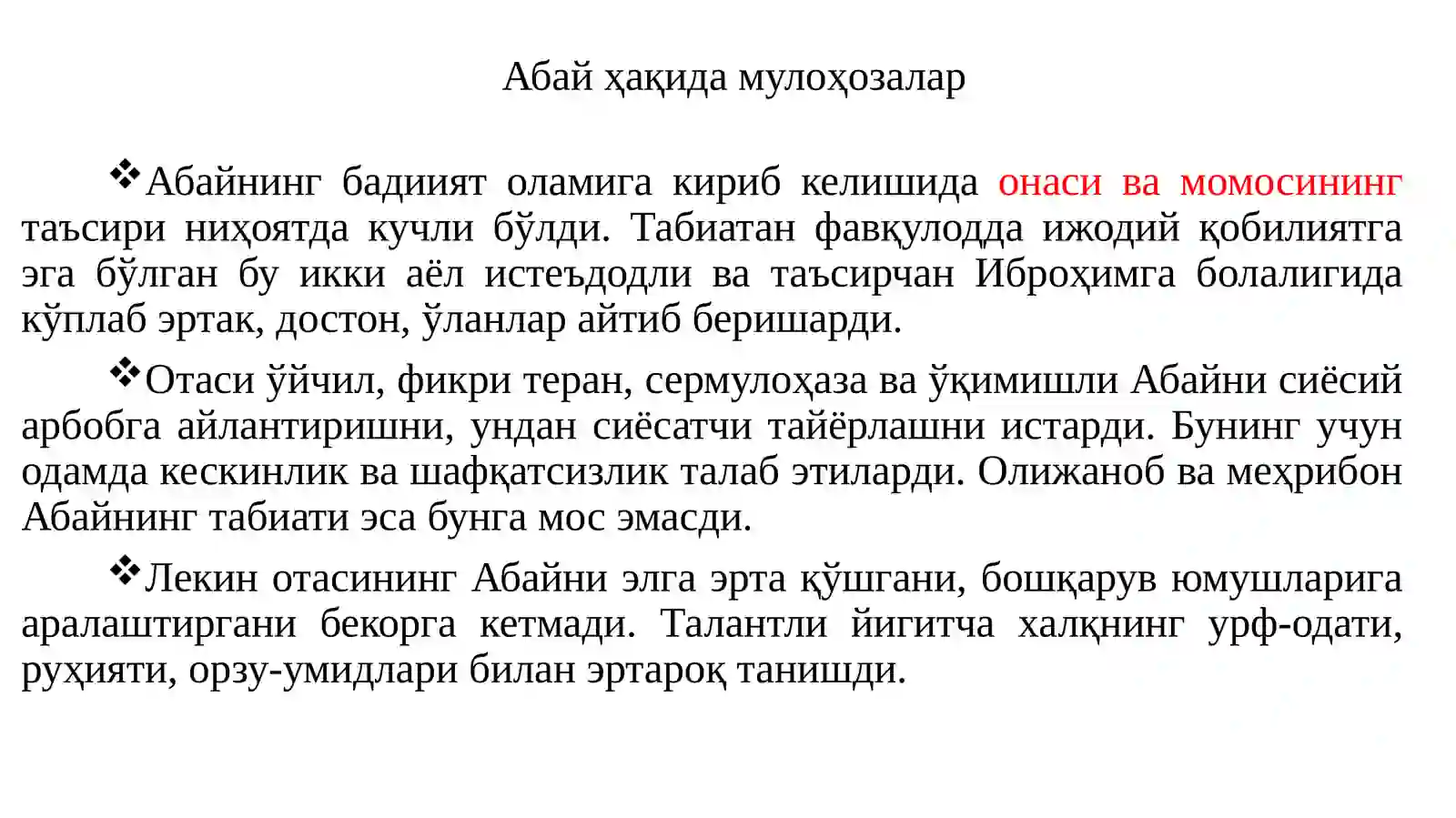 Абай ҳақида мулоҳозалар

❖Абайнинг бадиият оламига кириб келишида онаси ва момосининг таъсири ниҳоятда кучли бўлди. Табиатан фавқулодда ижодий қобилиятга эга бўлган бу икки аёл истеъдодли ва таъсирчан Иброҳимга болалигида кўплаб эртак, достон, ўланлар айтиб беришарди.

❖Отаси ўйчил, фикри теран, сермулоҳаза ва ўқимишли Абайни сиёсий арбобга айлантиришни, ундан сиёсатчи тайёрлашни истарди. Бунинг учун одамда кескинлик ва шафқатсизлик талаб этиларди. Олижаноб ва меҳрибон Абайнинг табиати эса бунга мос эмасди.

❖Лекин отасининг Абайни элга эрта қўшгани, бошқарув юмушларига аралаштиргани бекорга кетмади. Талантли йигитча халқнинг урф-одати, руҳияти, орзу-умидлари билан эртароқ танишди.